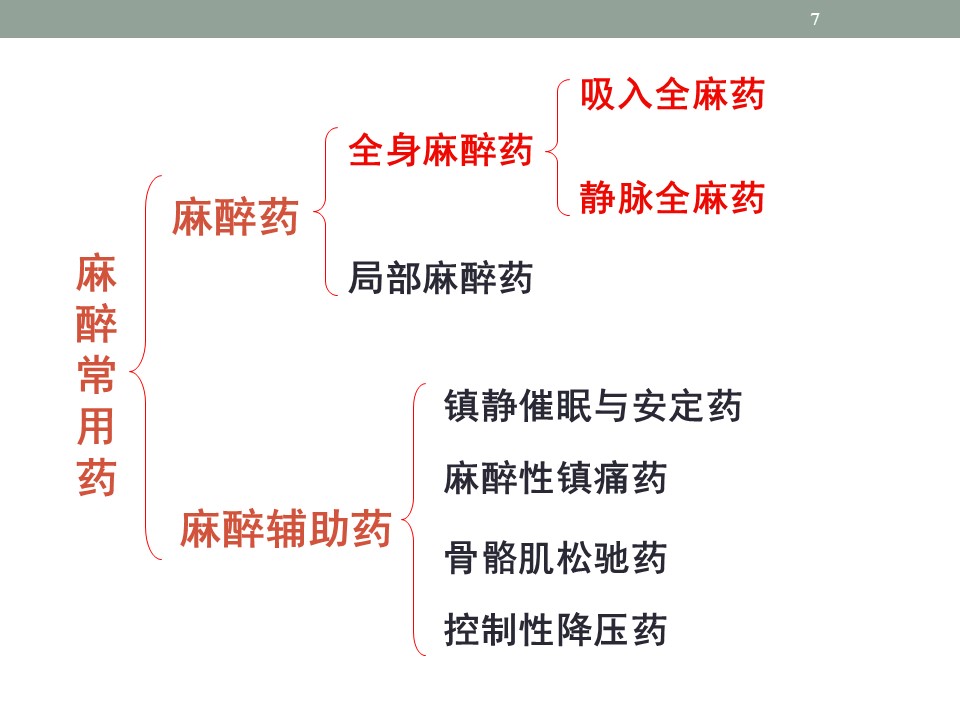 7

麻醉常用药

麻醉药

全身麻醉药

吸入全麻药

静脉全麻药

局部麻醉药

麻醉辅助药

镇静催眠与安定药

麻醉性镇痛药

骨骼肌松驰药

控制性降压药